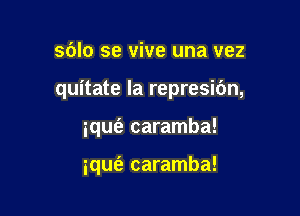 sólo se vive una vez
quítate la represión,
¡qué caramba!
¡qué caramba!